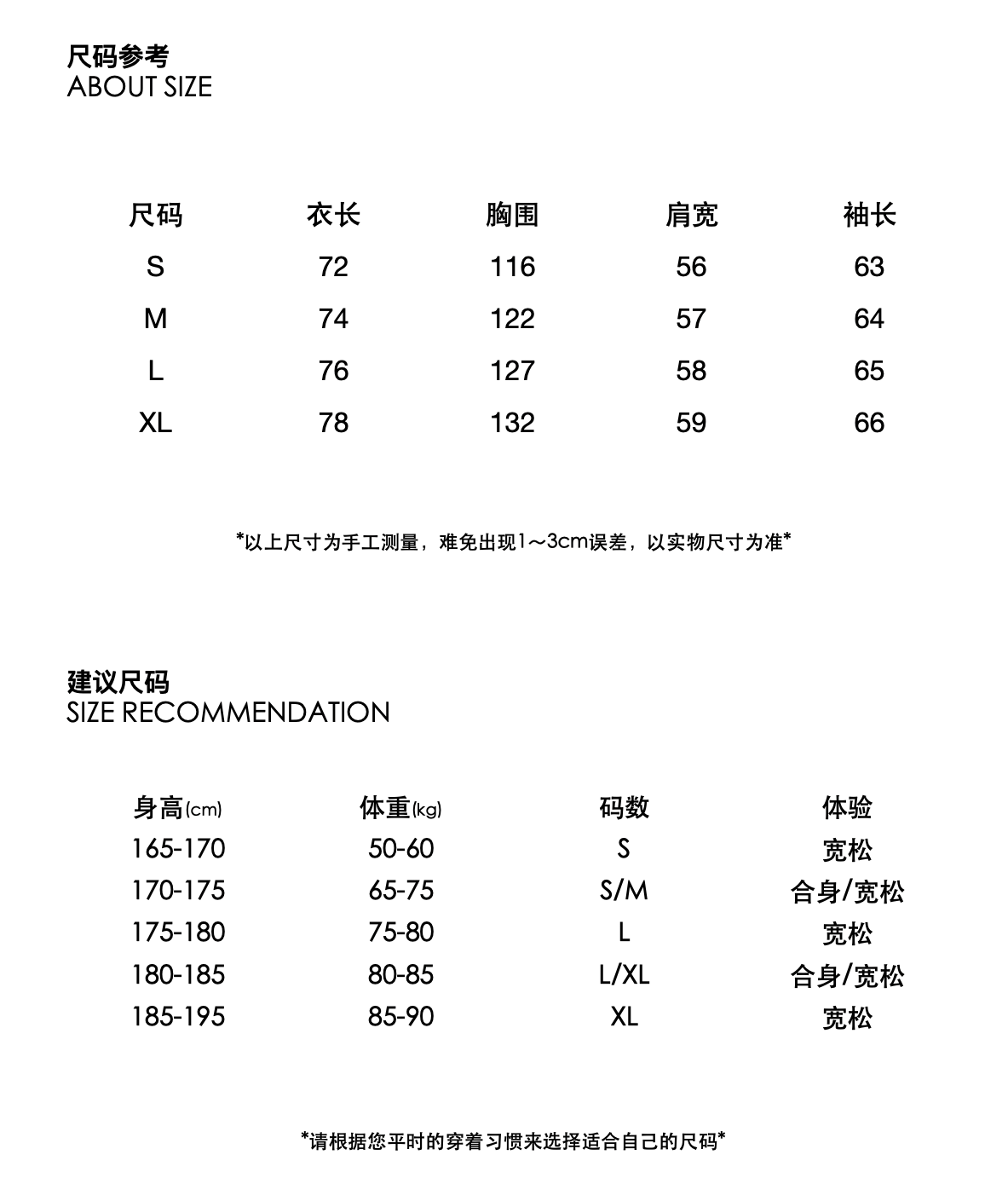 尺码参考
ABOUT SIZE

| 尺码 | 衣长 | 胸围 | 肩宽 | 袖长 |
|---|---|---|---|---|
| S | 72 | 116 | 56 | 63 |
| M | 74 | 122 | 57 | 64 |
| L | 76 | 127 | 58 | 65 |
| XL | 78 | 132 | 59 | 66 |

*以上尺寸为手工测量，难免出现1～3cm误差，以实物尺寸为准*

建议尺码
SIZE RECOMMENDATION

| 身高(cm) | 体重(kg) | 码数 | 体验 |
|---|---|---|---|
| 165-170 | 50-60 | S | 宽松 |
| 170-175 | 65-75 | S/M | 合身/宽松 |
| 175-180 | 75-80 | L | 宽松 |
| 180-185 | 80-85 | L/XL | 合身/宽松 |
| 185-195 | 85-90 | XL | 宽松 |

*请根据您平时的穿着习惯来选择适合自己的尺码*